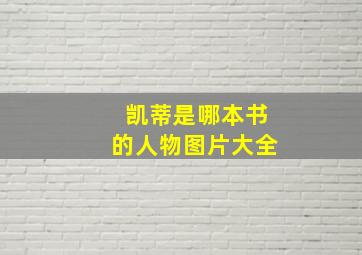 凯蒂是哪本书
的人物图片大全